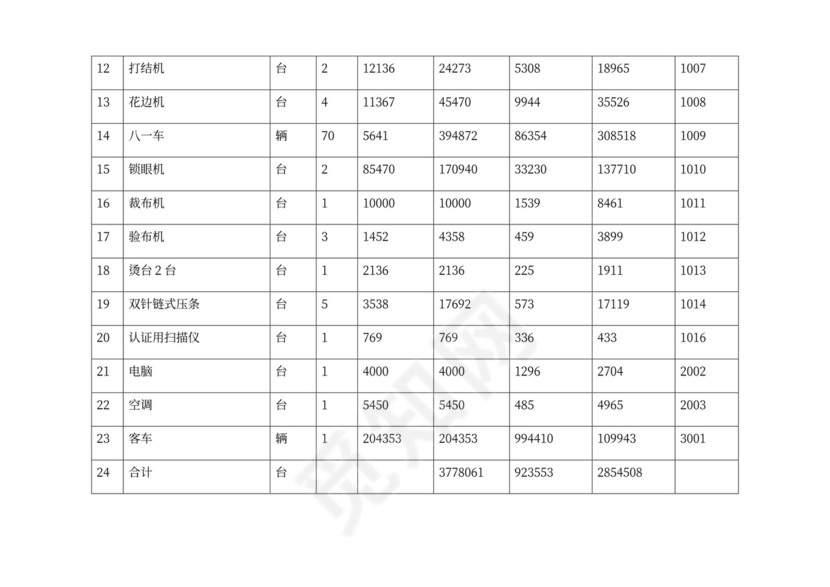 | 12 | 打结机 | 台 | 2 | 12136 | 24273 | 5308 | 18965 | 1007 |
|---|---|---|---|---|---|---|---|---|
| 13 | 花边机 | 台 | 4 | 11367 | 45470 | 9944 | 35526 | 1008 |
| 14 | 八一车 | 辆 | 70 | 5641 | 394872 | 86354 | 308518 | 1009 |
| 15 | 锁眼机 | 台 | 2 | 85470 | 170940 | 33230 | 137710 | 1010 |
| 16 | 裁布机 | 台 | 1 | 10000 | 10000 | 1539 | 8461 | 1011 |
| 17 | 验布机 | 台 | 3 | 1452 | 4358 | 459 | 3899 | 1012 |
| 18 | 烫台2台 | 台 | 1 | 2136 | 2136 | 225 | 1911 | 1013 |
| 19 | 双针链式压条 | 台 | 5 | 3538 | 17692 | 573 | 17119 | 1014 |
| 20 | 认证用扫描仪 | 台 | 1 | 769 | 769 | 336 | 433 | 1016 |
| 21 | 电脑 | 台 | 1 | 4000 | 4000 | 1296 | 2704 | 2002 |
| 22 | 空调 | 台 | 1 | 5450 | 5450 | 485 | 4965 | 2003 |
| 23 | 客车 | 辆 | 1 | 204353 | 204353 | 994410 | 109943 | 3001 |
| 24 | 合计 | 台 |  |  | 3778061 | 923553 | 2854508 |  |

觅知网